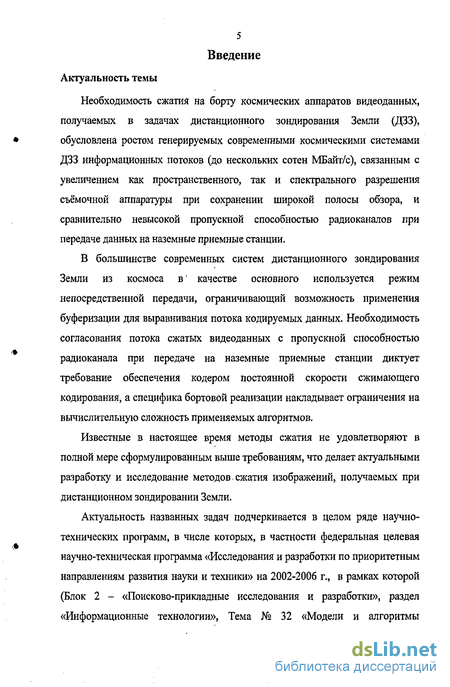 5

Введение

Актуальность темы

Необходимость сжатия на борту космических аппаратов видеоданных, получаемых в задачах дистанционного зондирования Земли (ДЗЗ), обусловлена ростом генерируемых современными космическими системами ДЗЗ информационных потоков (до нескольких сотен МБайт/с), связанным с увеличением как пространственного, так и спектрального разрешения съёмочной аппаратуры при сохранении широкой полосы обзора, и сравнительно невысокой пропускной способностью радиоканалов при передаче данных на наземные приемные станции.

В большинстве современных систем дистанционного зондирования Земли из космоса в качестве основного используется режим непосредственной передачи, ограничивающий возможность применения буферизации для выравнивания потока кодируемых данных. Необходимость согласования потока сжатых видеоданных с пропускной способностью радиоканала при передаче на наземные приемные станции диктует требование обеспечения кодером постоянной скорости сжимающего кодирования, а специфика бортовой реализации накладывает ограничения на вычислительную сложность применяемых алгоритмов.

Известные в настоящее время методы сжатия не удовлетворяют в полной мере сформулированным выше требованиям, что делает актуальными разработку и исследование методов сжатия изображений, получаемых при дистанционном зондировании Земли.

Актуальность названных задач подчеркивается в целом ряде научно-технических программ, в числе которых, в частности федеральная целевая научно-техническая программа «Исследования и разработки по приоритетным направлениям развития науки и техники» на 2002-2006 г., в рамках которой (Блок 2 – «Поисково-прикладные исследования и разработки», раздел «Информационные технологии», Тема № 32 «Модели и алгоритмы

dsLib.net
библиотека диссертаций